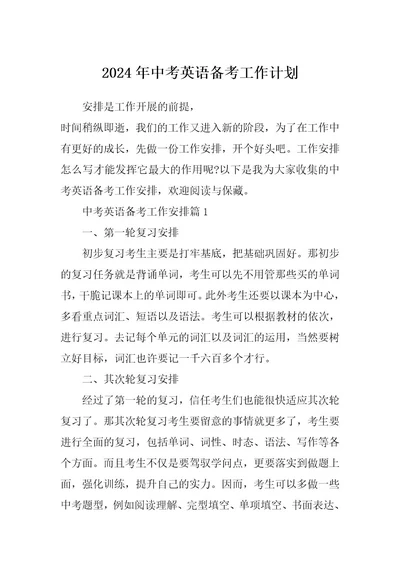 2024年中考英语备考工作计划

安排是工作开展的前提，

时间稍纵即逝，我们的工作又进入新的阶段，为了在工作中有更好的成长，先做一份工作安排，开个好头吧。工作安排怎么写才能发挥它最大的作用呢?以下是我为大家收集的中考英语备考工作安排，欢迎阅读与保藏。

中考英语备考工作安排篇1

一、第一轮复习安排

初步复习考生主要是打牢基底，把基础巩固好。那初步的复习任务就是背诵单词，考生可以先不用管那些买的单词书，干脆记课本上的单词即可。此外考生还要以课本为中心，多看重点词汇、短语以及语法。考生可以根据教材的依次，进行复习。去记每个单元的词汇以及词汇的运用，当然要树立好目标，词汇也许要记一千六百多个才行。

二、其次轮复习安排

经过了第一轮的复习，信任考生们也能很快适应其次轮复习了。那其次轮复习考生要留意的事情就更多了，考生要进行全面的复习，包括单词、词性、时态、语法、写作等各个方面。而且考生不仅是要驾驭学问点，更要落实到做题上面，强化训练，提升自己的实力。因而，考生可以多做一些中考题型，例如阅读理解、完型填空、单项填空、书面表达、